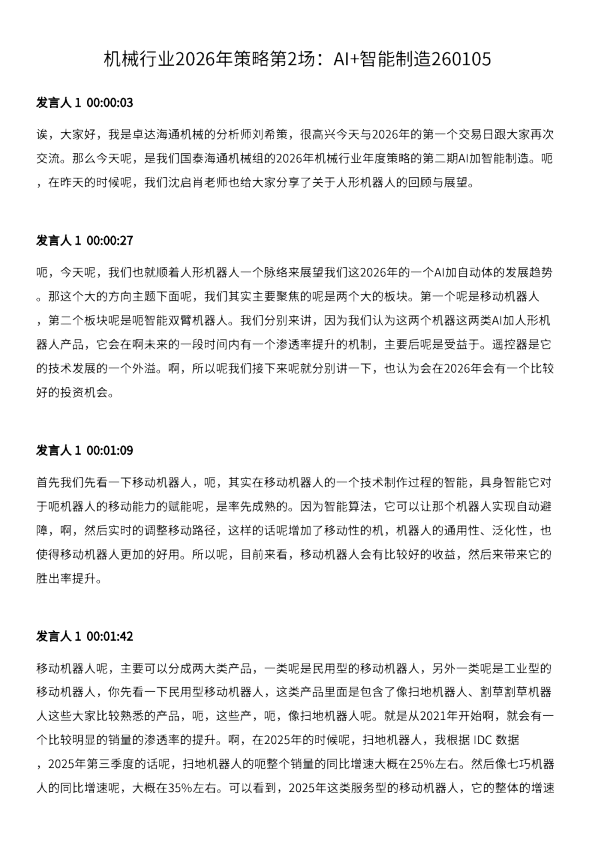 机械行业2026年策略第2场：AI+智能制造260105

发言人 1 00:00:03

诶，大家好，我是卓达海通机械的分析师刘希策，很高兴今天与2026年的第一个交易日跟大家再次交流。那么今天呢，是我们国泰海通机械组的2026年机械行业年度策略的第二期AI加智能制造。呃，在昨天的时候呢，我们沈启肖老师也给大家分享了关于人形机器人的回顾与展望。

发言人 1 00:00:27

呃，今天呢，我们也就顺着人形机器人一个脉络来展望我们这2026年的一个AI加自动体的发展趋势。那这个大的方向主题下面呢，我们其实主要聚焦的呢是两个大的板块。第一个呢是移动机器人，第二个板块呢是呃智能双臂机器人。我们分别来讲，因为我们认为这两个机器这两类AI加人形机器人产品，它会在啊未来的一段时间内有一个渗透率提升的机制，主要后呢是受益于。遥控器是它的技术发展的一个外溢。啊，所以呢我们接下来呢就分别讲一下，也认为会在2026年会有一个比较好的投资机会。

发言人 1 00:01:09

首先我们先看一下移动机器人，呃，其实在移动机器人的一个技术制作过程的智能，具身智能它对于呃机器人的移动能力的赋能呢，是率先成熟的。因为智能算法，它可以让那个机器人实现自动避障，啊，然后实时的调整移动路径，这样的话呢增加了移动性的机，机器人的通用性、泛化性，也使得移动机器人更加的好用。所以呢，目前来看，移动机器人会有比较好的收益，然后来带来它的胜出率提升。

发言人 1 00:01:42

移动机器人呢，主要可以分成两大类产品，一类呢是民用型的移动机器人，另外一类呢是工业型的移动机器人，你先看一下民用型移动机器人，这类产品里面是包含了像扫地机器人、割草割草机器人这些大家比较熟悉的产品，呃，这些产，呃，像扫地机器人呢。就是从2021年开始啊，就会有一个比较明显的销量的渗透率的提升。啊，在2025年的时候呢，扫地机器人，我根据 IDC 数据，2025年第三季度的话呢，扫地机器人的呃整个销量的同比增速大概在25%左右。然后像七巧机器人的同比增速呢，大概在35%左右。可以看到，2025年这类服务型的移动机器人，它的整体的增速